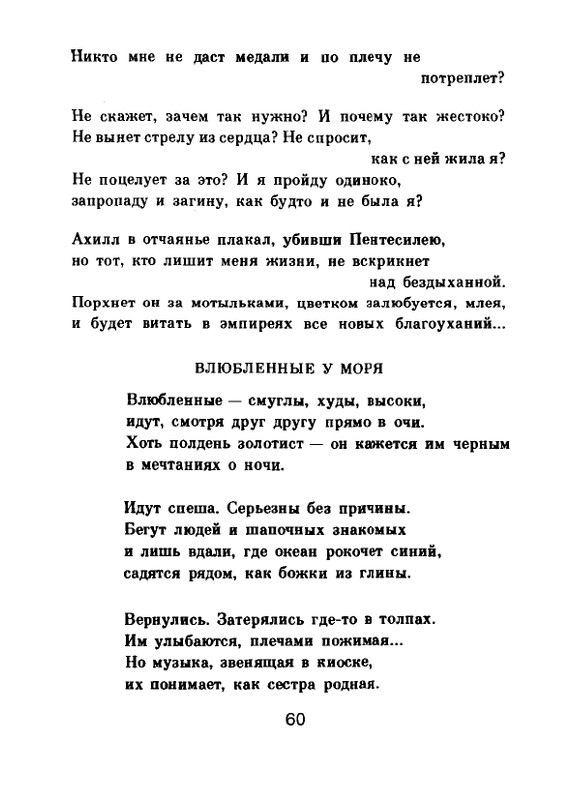 Никто мне не даст медали и по плечу не потреплет?

Не скажет, зачем так нужно? И почему так жестоко?
Не вынет стрелу из сердца? Не спросит, как с ней жила я?
Не поцелует за это? И я пройду одиноко,
запропаду и загину, как будто и не была я?

Ахилл в отчаянье плакал, убивши Пентесилею,
но тот, кто лишит меня жизни, не вскрикнет над бездыханной.
Порхнет он за мотыльками, цветком залюбуется, млея,
и будет витать в эмпиреях все новых благоуханий...

ВЛЮБЛЕННЫЕ У МОРЯ

Влюбленные — смуглы, худы, высоки,
идут, смотря друг другу прямо в очи.
Хоть полдень золотист — он кажется им черным
в мечтаниях о ночи.

Идут спеша. Серьезны без причины.
Бегут людей и шапочных знакомых
и лишь вдали, где океан рокочет синий,
садятся рядом, как божки из глины.

Вернулись. Затерялись где-то в толпах.
Им улыбаются, плечами пожимая...
Но музыка, звенящая в киоске,
их понимает, как сестра родная.

60